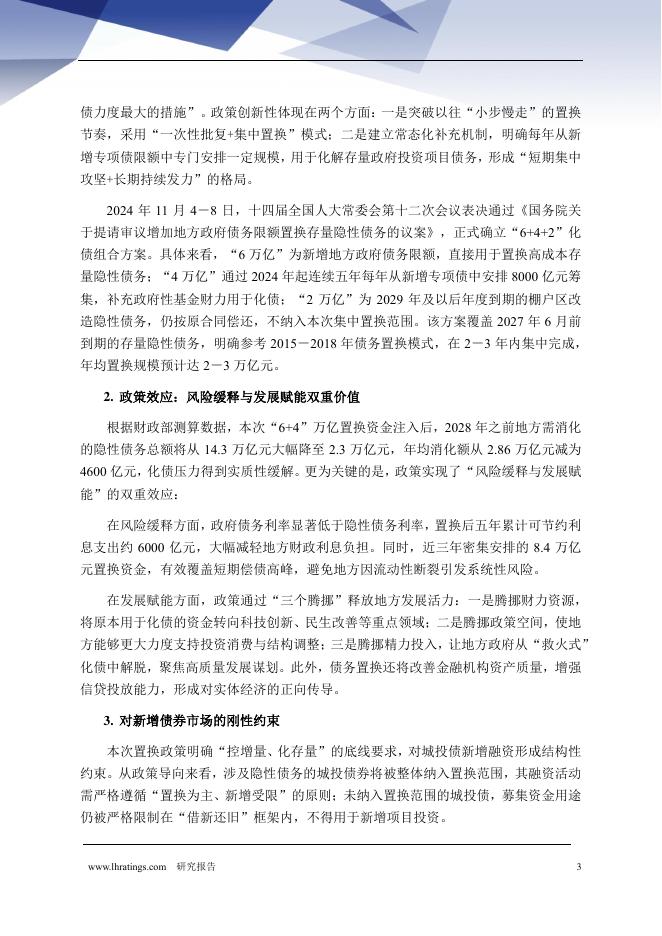 债力度最大的措施”。政策创新性体现在两个方面：一是突破以往“小步慢走”的置换节奏，采用“一次性批复+集中置换”模式；二是建立常态化补充机制，明确每年从新增专项债限额中专门安排一定规模，用于化解存量政府投资项目债务，形成“短期集中攻坚+长期持续发力”的格局。

2024 年 11 月 4－8 日，十四届全国人大常委会第十二次会议表决通过《国务院关于提请审议增加地方政府债务限额置换存量隐性债务的议案》，正式确立“6+4+2”化债组合方案。具体来看，“6 万亿”为新增地方政府债务限额，直接用于置换高成本存量隐性债务；“4 万亿”通过 2024 年起连续五年每年从新增专项债中安排 8000 亿元筹集，补充政府性基金财力用于化债；“2 万亿”为 2029 年及以后年度到期的棚户区改造隐性债务，仍按原合同偿还，不纳入本次集中置换范围。该方案覆盖 2027 年 6 月前到期的存量隐性债务，明确参考 2015－2018 年债务置换模式，在 2－3 年内集中完成，年均置换规模预计达 2－3 万亿元。

2. 政策效应：风险缓释与发展赋能双重价值

根据财政部测算数据，本次“6+4”万亿置换资金注入后，2028 年之前地方需消化的隐性债务总额将从 14.3 万亿元大幅降至 2.3 万亿元，年均消化额从 2.86 万亿元减为 4600 亿元，化债压力得到实质性缓解。更为关键的是，政策实现了“风险缓释与发展赋能”的双重效应：

在风险缓释方面，政府债务利率显著低于隐性债务利率，置换后五年累计可节约利息支出约 6000 亿元，大幅减轻地方财政利息负担。同时，近三年密集安排的 8.4 万亿元置换资金，有效覆盖短期偿债高峰，避免地方因流动性断裂引发系统性风险。

在发展赋能方面，政策通过“三个腾挪”释放地方发展活力：一是腾挪财力资源，将原本用于化债的资金转向科技创新、民生改善等重点领域；二是腾挪政策空间，使地方能够更大力度支持投资消费与结构调整；三是腾挪精力投入，让地方政府从“救火式”化债中解脱，聚焦高质量发展谋划。此外，债务置换还将改善金融机构资产质量，增强信贷投放能力，形成对实体经济的正向传导。

3. 对新增债券市场的刚性约束

本次置换政策明确“控增量、化存量”的底线要求，对城投债新增融资形成结构性约束。从政策导向来看，涉及隐性债务的城投债券将被整体纳入置换范围，其融资活动需严格遵循“置换为主、新增受限”的原则；未纳入置换范围的城投债，募集资金用途仍被严格限制在“借新还旧”框架内，不得用于新增项目投资。

www.lhratings.com 研究报告 3